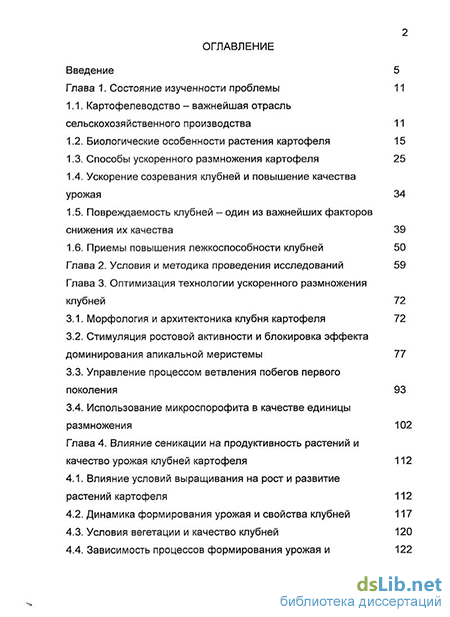 2

ОГЛАВЛЕНИЕ

Введение 5

Глава 1. Состояние изученности проблемы 11

1.1. Картофелеводство – важнейшая отрасль сельскохозяйственного производства 11

1.2. Биологические особенности растения картофеля 15

1.3. Способы ускоренного размножения картофеля 25

1.4. Ускорение созревания клубней и повышение качества урожая 34

1.5. Повреждаемость клубней – один из важнейших факторов снижения их качества 39

1.6. Приемы повышения лежкоспособности клубней 50

Глава 2. Условия и методика проведения исследований 59

Глава 3. Оптимизация технологии ускоренного размножения клубней 72

3.1. Морфология и архитектоника клубня картофеля 72

3.2. Стимуляция ростовой активности и блокировка эффекта доминирования апикальной меристемы 77

3.3. Управление процессом ветвления побегов первого поколения 93

3.4. Использование микроспорофита в качестве единицы размножения 102

Глава 4. Влияние сеникации на продуктивность растений и качество урожая клубней картофеля 112

4.1. Влияние условий выращивания на рост и развитие растений картофеля 112

4.2. Динамика формирования урожая и свойства клубней 117

4.3. Условия вегетации и качество клубней 120

4.4. Зависимость процессов формирования урожая и 122

dsLib.net
библиотека диссертаций